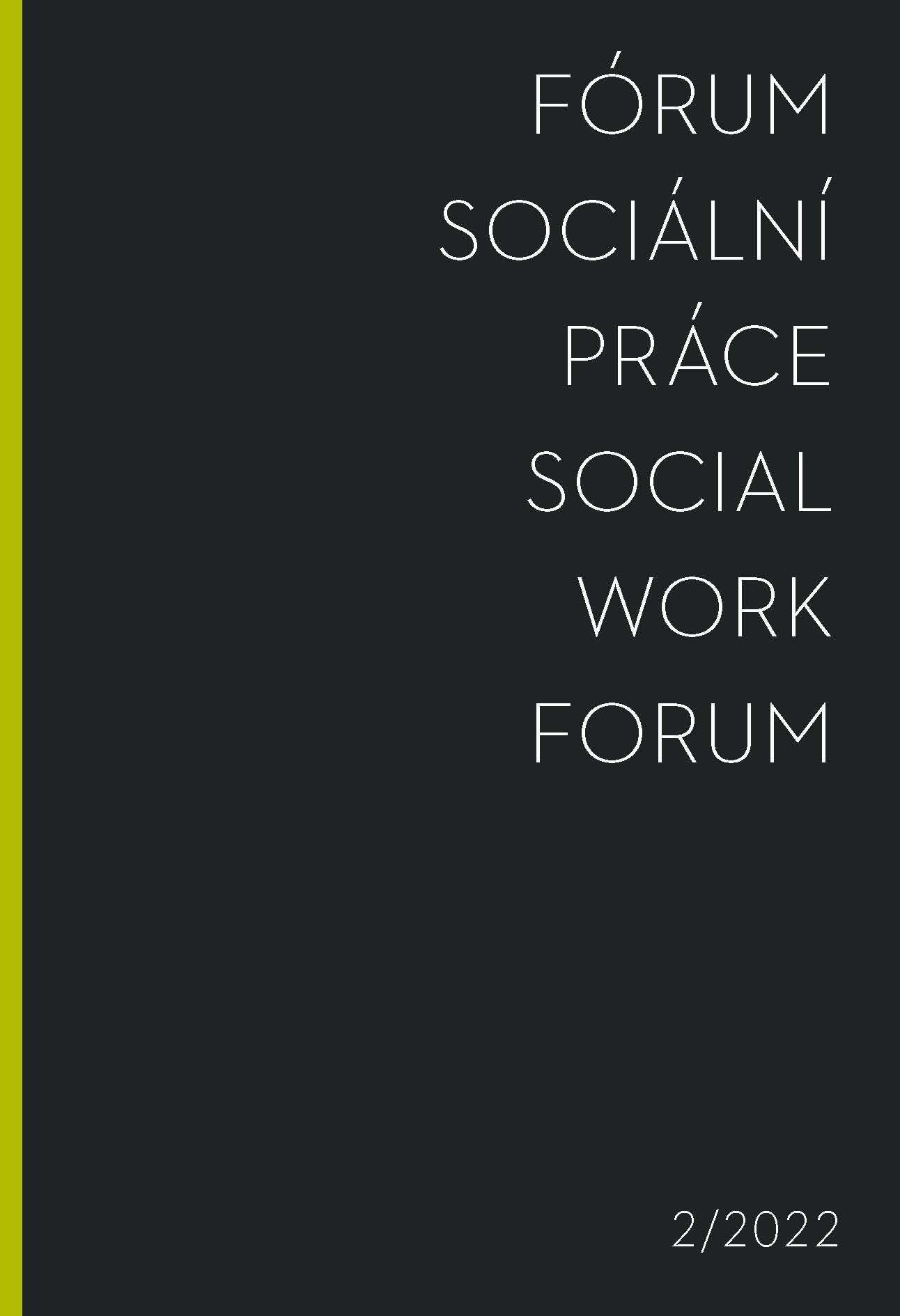 FÓRUM
SOCIÁLNÍ
PRÁCE
SOCIAL
WORK
FORUM

2/2022